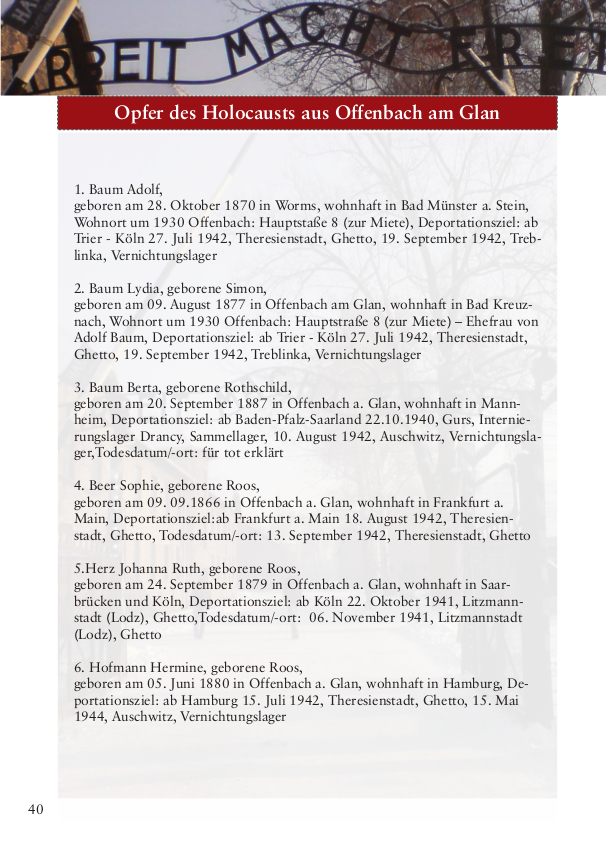 RBEIT MACHT FREI

Opfer des Holocausts aus Offenbach am Glan

1. Baum Adolf,
geboren am 28. Oktober 1870 in Worms, wohnhaft in Bad Münster a. Stein, Wohnort um 1930 Offenbach: Hauptstaße 8 (zur Miete), Deportationsziel: ab Trier - Köln 27. Juli 1942, Theresienstadt, Ghetto, 19. September 1942, Treblinka, Vernichtungslager

2. Baum Lydia, geborene Simon,
geboren am 09. August 1877 in Offenbach am Glan, wohnhaft in Bad Kreuznach, Wohnort um 1930 Offenbach: Hauptstraße 8 (zur Miete) – Ehefrau von Adolf Baum, Deportationsziel: ab Trier - Köln 27. Juli 1942, Theresienstadt, Ghetto, 19. September 1942, Treblinka, Vernichtungslager

3. Baum Berta, geborene Rothschild,
geboren am 20. September 1887 in Offenbach a. Glan, wohnhaft in Mannheim, Deportationsziel: ab Baden-Pfalz-Saarland 22.10.1940, Gurs, Internierungslager Drancy, Sammellager, 10. August 1942, Auschwitz, Vernichtungslager,Todesdatum/-ort: für tot erklärt

4. Beer Sophie, geborene Roos,
geboren am 09. 09.1866 in Offenbach a. Glan, wohnhaft in Frankfurt a. Main, Deportationsziel:ab Frankfurt a. Main 18. August 1942, Theresienstadt, Ghetto, Todesdatum/-ort: 13. September 1942, Theresienstadt, Ghetto

5.Herz Johanna Ruth, geborene Roos,
geboren am 24. September 1879 in Offenbach a. Glan, wohnhaft in Saarbrücken und Köln, Deportationsziel: ab Köln 22. Oktober 1941, Litzmannstadt (Lodz), Ghetto,Todesdatum/-ort: 06. November 1941, Litzmannstadt (Lodz), Ghetto

6. Hofmann Hermine, geborene Roos,
geboren am 05. Juni 1880 in Offenbach a. Glan, wohnhaft in Hamburg, Deportationsziel: ab Hamburg 15. Juli 1942, Theresienstadt, Ghetto, 15. Mai 1944, Auschwitz, Vernichtungslager

40